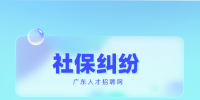 社保纠纷

广东人才招聘网